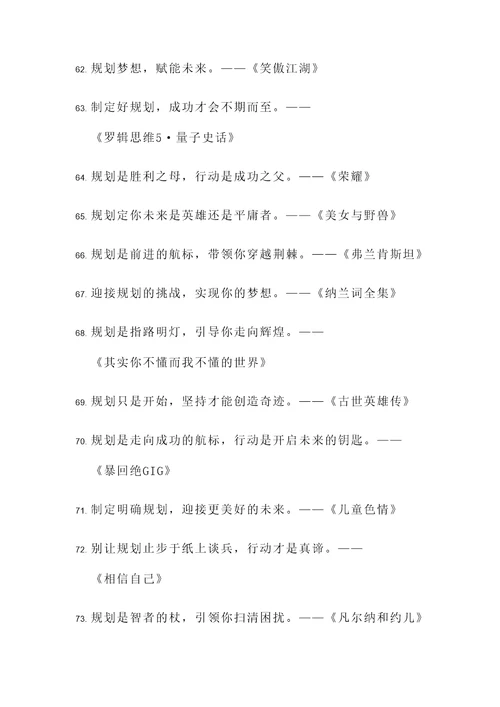 62. 规划梦想，赋能未来。——《笑傲江湖》

63. 制定好规划，成功才会不期而至。——《罗辑思维5·量子史话》

64. 规划是胜利之母，行动是成功之父。——《荣耀》

65. 规划定你未来是英雄还是平庸者。——《美女与野兽》

66. 规划是前进的航标，带领你穿越荆棘。——《弗兰肯斯坦》

67. 迎接规划的挑战，实现你的梦想。——《纳兰词全集》

68. 规划是指路明灯，引导你走向辉煌。——《其实你不懂而我不懂的世界》

69. 规划只是开始，坚持才能创造奇迹。——《古世英雄传》

70. 规划是走向成功的航标，行动是开启未来的钥匙。——《暴回绝GIG》

71. 制定明确规划，迎接更美好的未来。——《儿童色情》

72. 别让规划止步于纸上谈兵，行动才是真谛。——《相信自己》

73. 规划是智者的杖，引领你扫清困扰。——《凡尔纳和约儿》